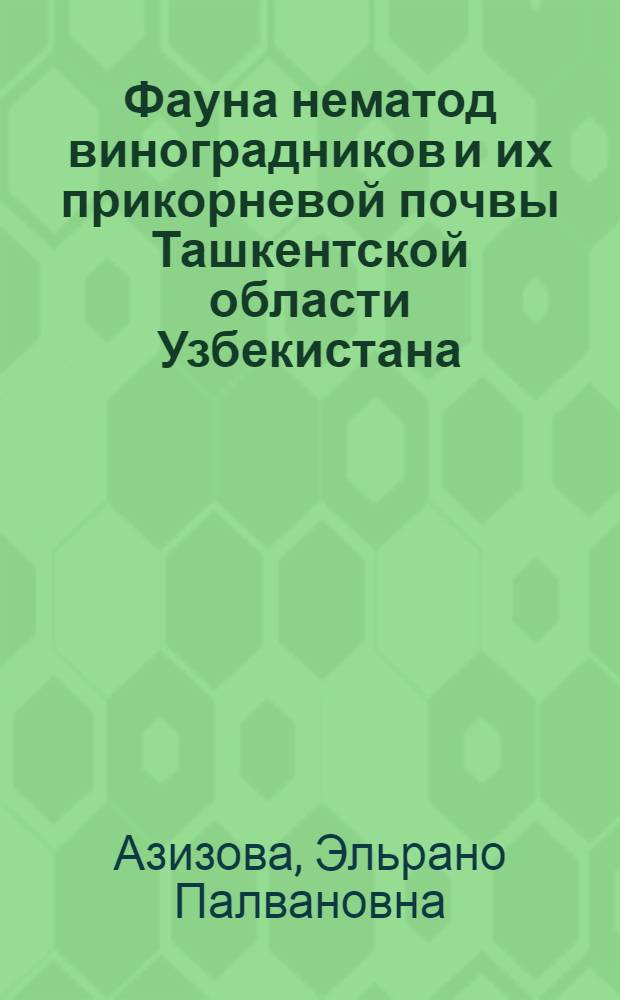 Фауна нематод виноградников и их прикорневой почвы Ташкентской области Узбекистана

Азизова, Эльрано Палвановна